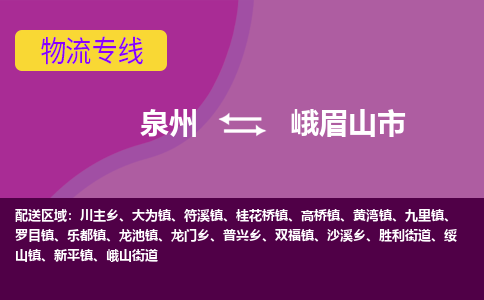 物流专线

泉州 峨眉山市

配送区域：川主乡、大为镇、符溪镇、桂花桥镇、高桥镇、黄湾镇、九里镇、罗目镇、乐都镇、龙池镇、龙门乡、普兴乡、双福镇、沙溪乡、胜利街道、绥山镇、新平镇、峨山街道